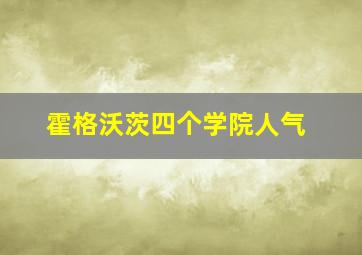 霍格沃茨四个学院人气